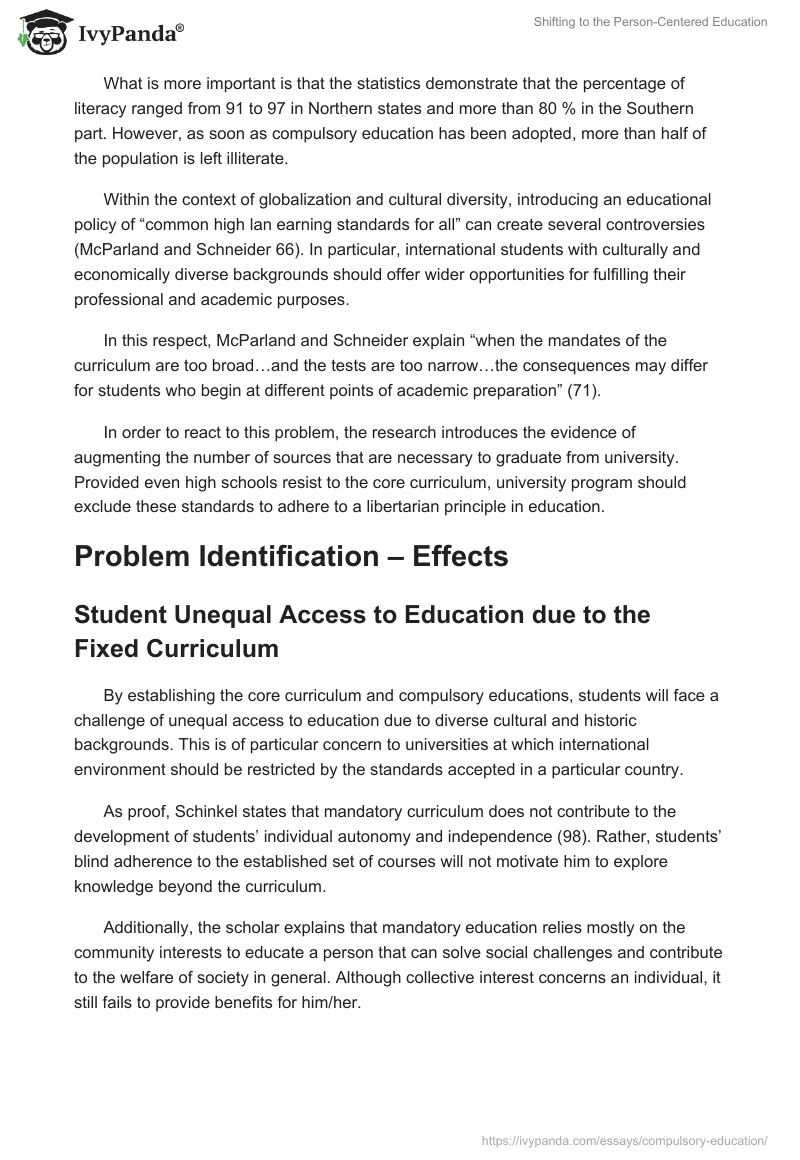 IvyPanda®

Shifting to the Person-Centered Education

What is more important is that the statistics demonstrate that the percentage of literacy ranged from 91 to 97 in Northern states and more than 80 % in the Southern part. However, as soon as compulsory education has been adopted, more than half of the population is left illiterate.

Within the context of globalization and cultural diversity, introducing an educational policy of “common high lan earning standards for all” can create several controversies (McParland and Schneider 66). In particular, international students with culturally and economically diverse backgrounds should offer wider opportunities for fulfilling their professional and academic purposes.

In this respect, McParland and Schneider explain “when the mandates of the curriculum are too broad…and the tests are too narrow…the consequences may differ for students who begin at different points of academic preparation” (71).

In order to react to this problem, the research introduces the evidence of augmenting the number of sources that are necessary to graduate from university. Provided even high schools resist to the core curriculum, university program should exclude these standards to adhere to a libertarian principle in education.

Problem Identification – Effects

Student Unequal Access to Education due to the Fixed Curriculum

By establishing the core curriculum and compulsory educations, students will face a challenge of unequal access to education due to diverse cultural and historic backgrounds. This is of particular concern to universities at which international environment should be restricted by the standards accepted in a particular country.

As proof, Schinkel states that mandatory curriculum does not contribute to the development of students’ individual autonomy and independence (98). Rather, students’ blind adherence to the established set of courses will not motivate him to explore knowledge beyond the curriculum.

Additionally, the scholar explains that mandatory education relies mostly on the community interests to educate a person that can solve social challenges and contribute to the welfare of society in general. Although collective interest concerns an individual, it still fails to provide benefits for him/her.

https://ivypanda.com/essays/compulsory-education/